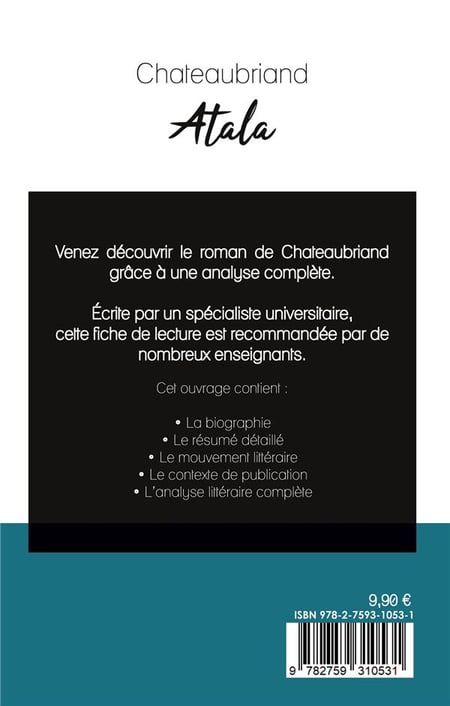 Chateaubriand

Atala

Venez découvrir le roman de Chateaubriand grâce à une analyse complète.

Écrite par un spécialiste universitaire, cette fiche de lecture est recommandée par de nombreux enseignants.

Cet ouvrage contient :

• La biographie
• Le résumé détaillé
• Le mouvement littéraire
• Le contexte de publication
• L'analyse littéraire complète

9,90 €
ISBN 978-2-7593-1053-1
9 782759 310531